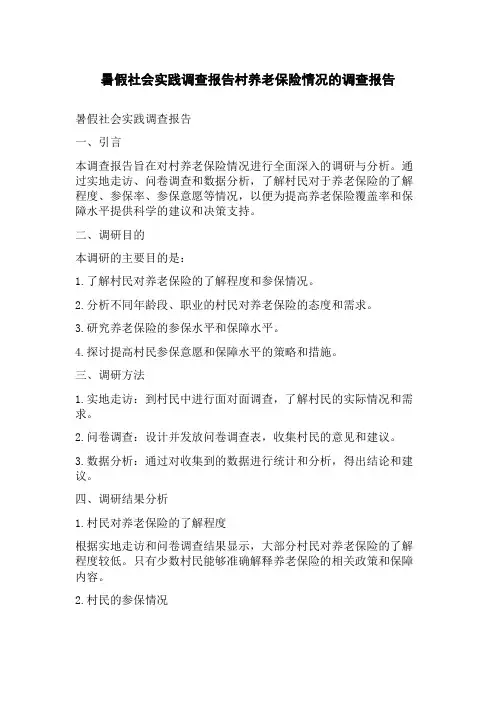 暑假社会实践调查报告村养老保险情况的调查报告

暑假社会实践调查报告

一、引言

本调查报告旨在对村养老保险情况进行全面深入的调研与分析。通过实地走访、问卷调查和数据分析，了解村民对于养老保险的了解程度、参保率、参保意愿等情况，以便为提高养老保险覆盖率和保障水平提供科学的建议和决策支持。

二、调研目的

本调研的主要目的是：

1.了解村民对养老保险的了解程度和参保情况。

2.分析不同年龄段、职业的村民对养老保险的态度和需求。

3.研究养老保险的参保水平和保障水平。

4.探讨提高村民参保意愿和保障水平的策略和措施。

三、调研方法

1.实地走访：到村民中进行面对面调查，了解村民的实际情况和需求。

2.问卷调查：设计并发放问卷调查表，收集村民的意见和建议。

3.数据分析：通过对收集到的数据进行统计和分析，得出结论和建议。

四、调研结果分析

1.村民对养老保险的了解程度

根据实地走访和问卷调查结果显示，大部分村民对养老保险的了解程度较低。只有少数村民能够准确解释养老保险的相关政策和保障内容。

2.村民的参保情况